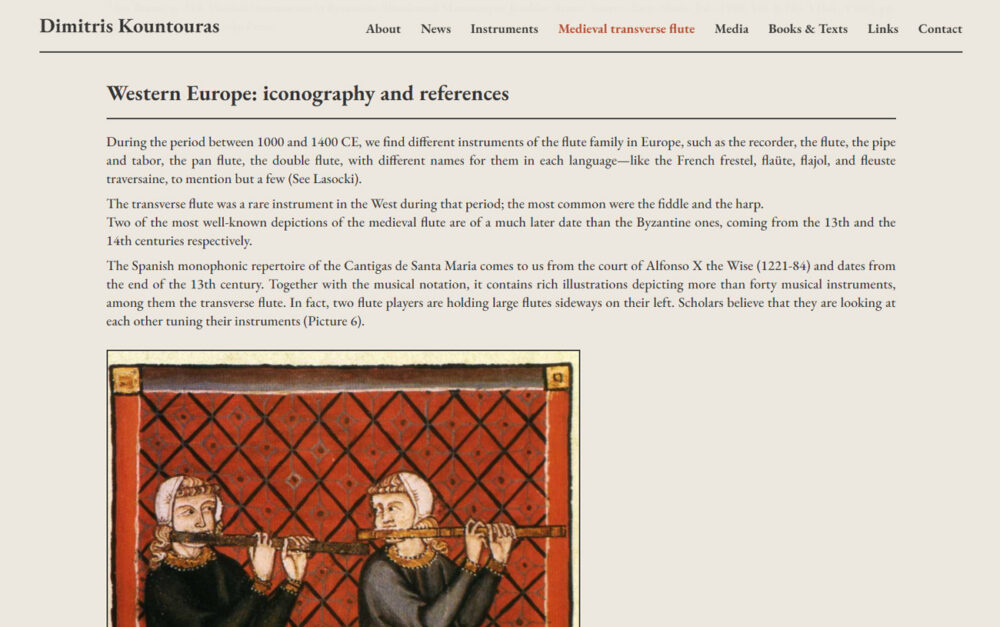 Dimitris Kountouras

About News Instruments Medieval transverse flute Media Books & Texts Links Contact

Western Europe: iconography and references

During the period between 1000 and 1400 CE, we find different instruments of the flute family in Europe, such as the recorder, the flute, the pipe and tabor, the pan flute, the double flute, with different names for them in each language—like the French frestel, flaüte, flajol, and fleuste traversaine, to mention but a few (See Lasocki).

The transverse flute was a rare instrument in the West during that period; the most common were the fiddle and the harp.
Two of the most well-known depictions of the medieval flute are of a much later date than the Byzantine ones, coming from the 13th and the 14th centuries respectively.

The Spanish monophonic repertoire of the Cantigas de Santa Maria comes to us from the court of Alfonso X the Wise (1221-84) and dates from the end of the 13th century. Together with the musical notation, it contains rich illustrations depicting more than forty musical instruments, among them the transverse flute. In fact, two flute players are holding large flutes sideways on their left. Scholars believe that they are looking at each other tuning their instruments (Picture 6).